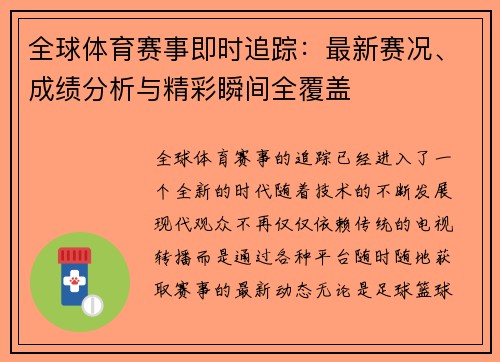 全球体育赛事即时追踪：最新赛况、成绩分析与精彩瞬间全覆盖

全球体育赛事的追踪已经进入了一个全新的时代随着技术的不断发展现代观众不再仅仅依赖传统的电视转播而是通过各种平台随时随地获取赛事的最新动态无论是足球篮球